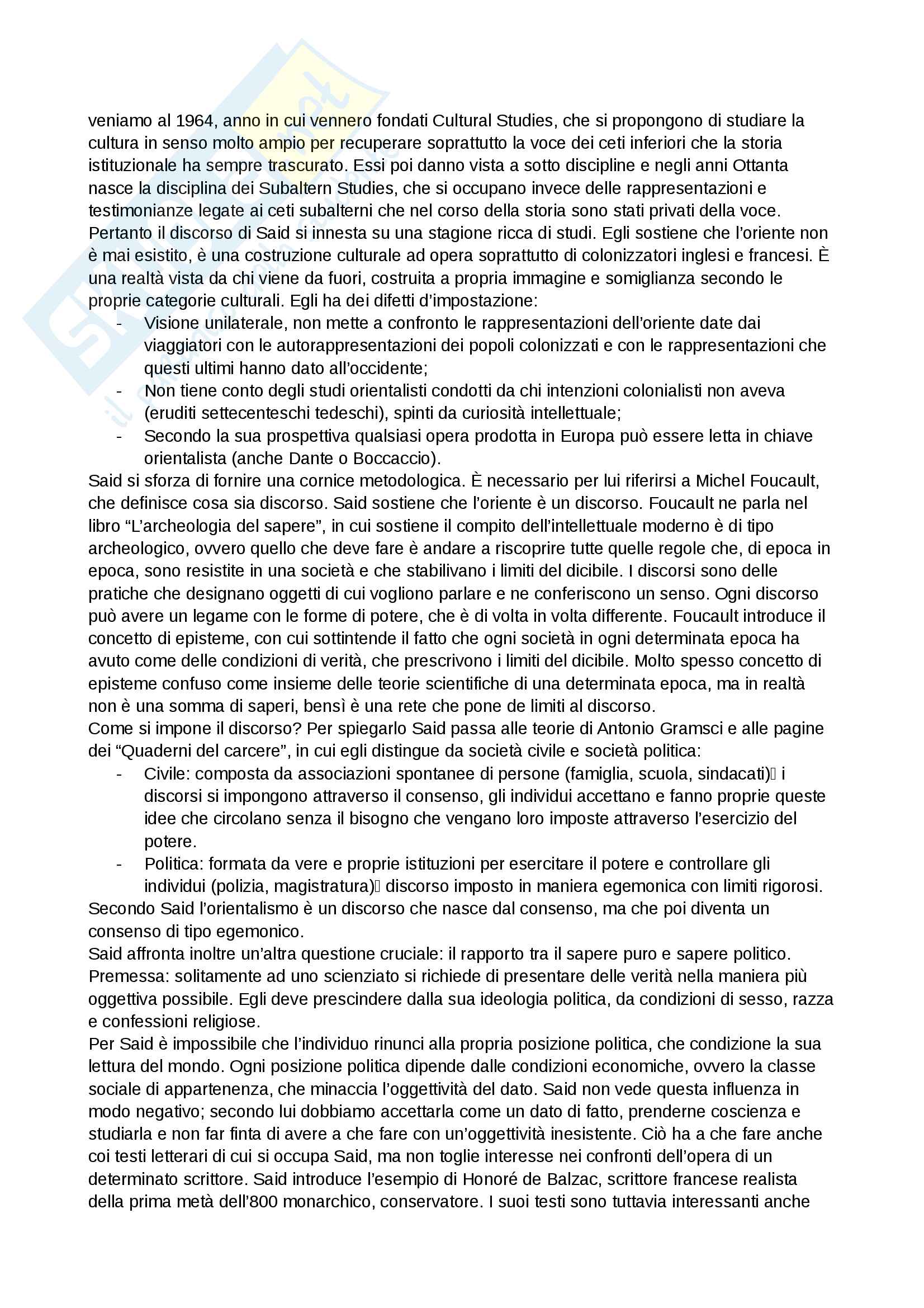 veniamo al 1964, anno in cui vennero fondati Cultural Studies, che si propongono di studiare la cultura in senso molto ampio per recuperare soprattutto la voce dei ceti inferiori che la storia istituzionale ha sempre trascurato. Essi poi danno vista a sotto discipline e negli anni Ottanta nasce la disciplina dei Subaltern Studies, che si occupano invece delle rappresentazioni e testimonianze legate ai ceti subalterni che nel corso della storia sono stati privati della voce. Pertanto il discorso di Said si innesta su una stagione ricca di studi. Egli sostiene che l'oriente non è mai esistito, è una costruzione culturale ad opera soprattutto di colonizzatori inglesi e francesi. È una realtà vista da chi viene da fuori, costruita a propria immagine e somiglianza secondo le proprie categorie culturali. Egli ha dei difetti d'impostazione:
- Visione unilaterale, non mette a confronto le rappresentazioni dell'oriente date dai viaggiatori con le autorappresentazioni dei popoli colonizzati e con le rappresentazioni che questi ultimi hanno dato all'occidente;
- Non tiene conto degli studi orientalisti condotti da chi intenzioni colonialisti non aveva (eruditi settecenteschi tedeschi), spinti da curiosità intellettuale;
- Secondo la sua prospettiva qualsiasi opera prodotta in Europa può essere letta in chiave orientalista (anche Dante o Boccaccio).
Said si sforza di fornire una cornice metodologica. È necessario per lui riferirsi a Michel Foucault, che definisce cosa sia discorso. Said sostiene che l'oriente è un discorso. Foucault ne parla nel libro "L'archeologia del sapere", in cui sostiene il compito dell'intellettuale moderno è di tipo archeologico, ovvero quello che deve fare è andare a riscoprire tutte quelle regole che, di epoca in epoca, sono resistite in una società e che stabilivano i limiti del dicibile. I discorsi sono delle pratiche che designano oggetti di cui vogliono parlare e ne conferiscono un senso. Ogni discorso può avere un legame con le forme di potere, che è di volta in volta differente. Foucault introduce il concetto di episteme, con cui sottintende il fatto che ogni società in ogni determinata epoca ha avuto come delle condizioni di verità, che prescrivono i limiti del dicibile. Molto spesso concetto di episteme confuso come insieme delle teorie scientifiche di una determinata epoca, ma in realtà non è una somma di saperi, bensì è una rete che pone de limiti al discorso.
Come si impone il discorso? Per spiegarlo Said passa alle teorie di Antonio Gramsci e alle pagine dei "Quaderni del carcere", in cui egli distingue da società civile e società politica:
- Civile: composta da associazioni spontanee di persone (famiglia, scuola, sindacati) i discorsi si impongono attraverso il consenso, gli individui accettano e fanno proprie queste idee che circolano senza il bisogno che vengano loro imposte attraverso l'esercizio del potere.
- Politica: formata da vere e proprie istituzioni per esercitare il potere e controllare gli individui (polizia, magistratura) discorso imposto in maniera egemonica con limiti rigorosi.
Secondo Said l'orientalismo è un discorso che nasce dal consenso, ma che poi diventa un consenso di tipo egemonico.
Said affronta inoltre un'altra questione cruciale: il rapporto tra il sapere puro e sapere politico. Premessa: solitamente ad uno scienziato si richiede di presentare delle verità nella maniera più oggettiva possibile. Egli deve prescindere dalla sua ideologia politica, da condizioni di sesso, razza e confessioni religiose.
Per Said è impossibile che l'individuo rinunci alla propria posizione politica, che condizione la sua lettura del mondo. Ogni posizione politica dipende dalle condizioni economiche, ovvero la classe sociale di appartenenza, che minaccia l'oggettività del dato. Said non vede questa influenza in modo negativo; secondo lui dobbiamo accettarla come un dato di fatto, prenderne coscienza e studiarla e non far finta di avere a che fare con un'oggettività inesistente. Ciò ha a che fare anche coi testi letterari di cui si occupa Said, ma non toglie interesse nei confronti dell'opera di un determinato scrittore. Said introduce l'esempio di Honoré de Balzac, scrittore francese realista della prima metà dell'800 monarchico, conservatore. I suoi testi sono tuttavia interessanti anche